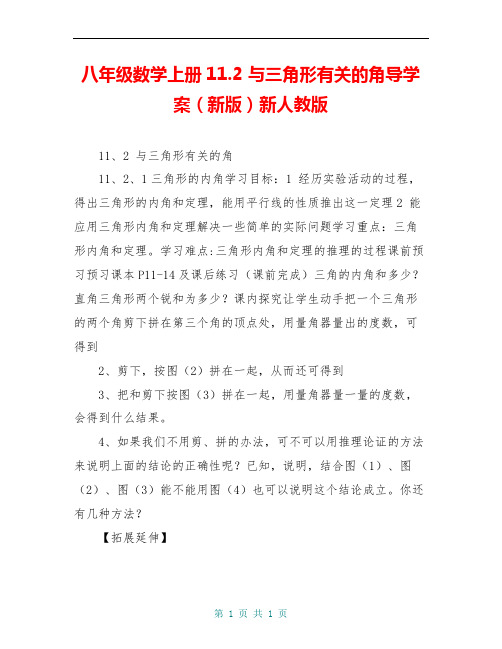 八年级数学上册 11.2 与三角形有关的角导学案（新版）新人教版

11、2 与三角形有关的角

11、2、1 三角形的内角学习目标：1 经历实验活动的过程，得出三角形的内角和定理，能用平行线的性质推出这一定理 2 能应用三角形内角和定理解决一些简单的实际问题学习重点：三角形内角和定理。学习难点:三角形内角和定理的推理的过程课前预习预习课本 P11-14 及课后练习（课前完成）三角的内角和多少？直角三角形两个锐和为多少？课内探究让学生动手把一个三角形的两个角剪下拼在第三个角的顶点处，用量角器量出的度数，可得到

2、剪下，按图（2）拼在一起，从而还可得到

3、把和剪下按图（3）拼在一起，用量角器量一量的度数，会得到什么结果。

4、如果我们不用剪、拼的办法，可不可以用推理论证的方法来说明上面的结论的正确性呢？已知，说明，结合图（1）、图（2）、图（3）能不能用图（4）也可以说明这个结论成立。你还有几种方法？

【拓展延伸】

第 1 页 共 1 页